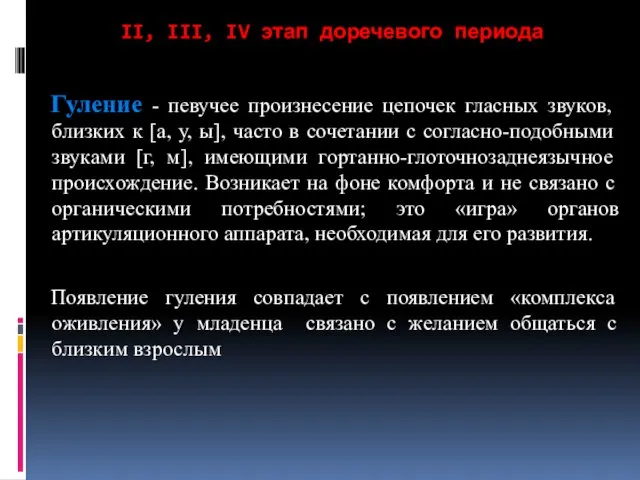 II, III, IV этап доречевого периода

Гуление - певучее произнесение цепочек гласных звуков, близких к [а, у, ы], часто в сочетании с согласно-подобными звуками [г, м], имеющими гортанно-глоточнозаднеязычное происхождение. Возникает на фоне комфорта и не связано с органическими потребностями; это «игра» органов артикуляционного аппарата, необходимая для его развития.

Появление гуления совпадает с появлением «комплекса оживления» у младенца связано с желанием общаться с близким взрослым